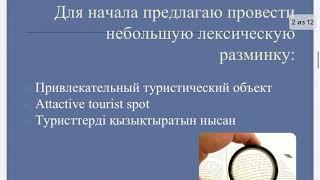 Для начала предлагаю провести небольшую лексическую разминку:

2 из 12

Привлекательный туристический объект
Attactive tourist spot
Туристтерді қызықтыратын нысан